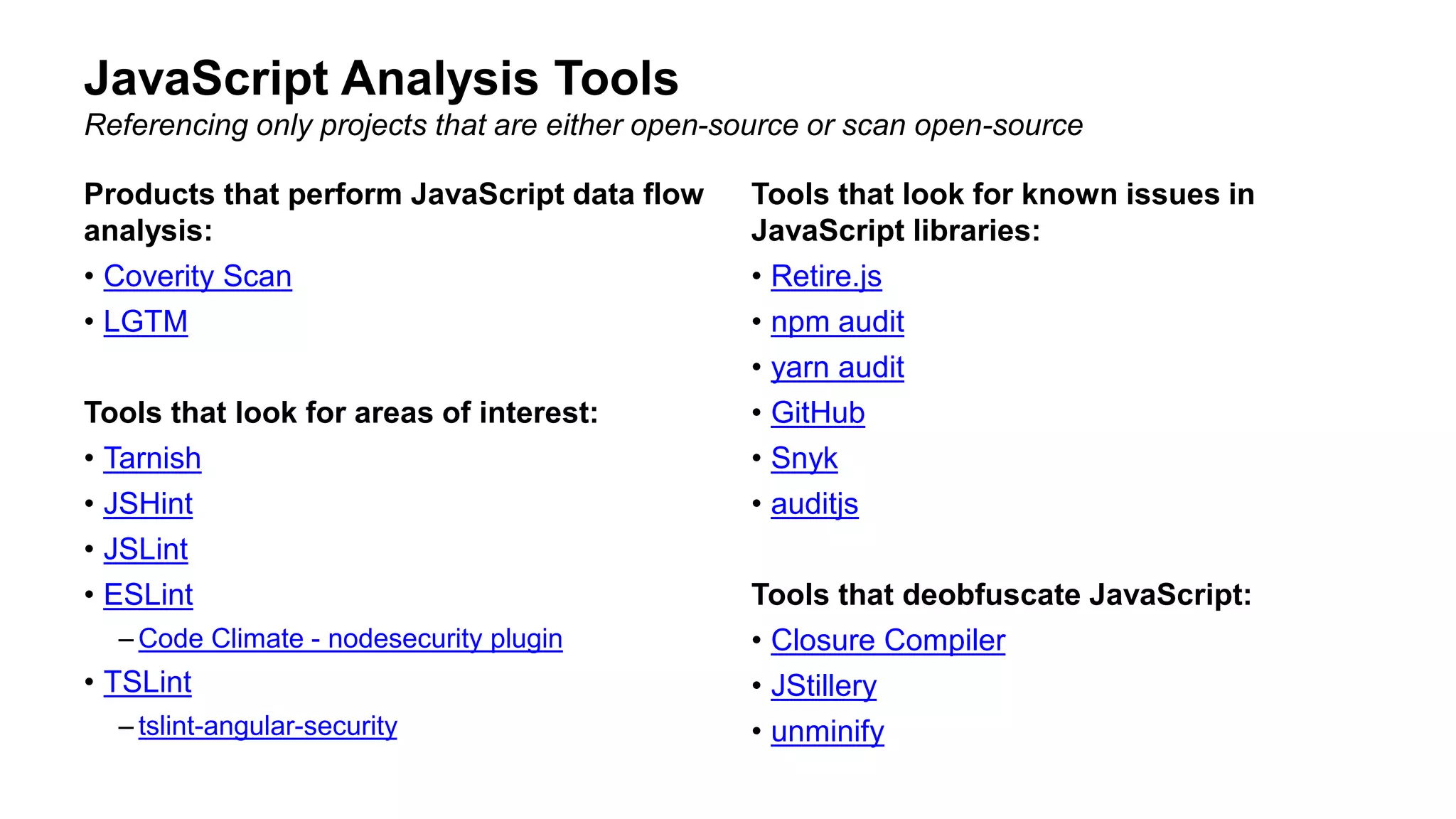 JavaScript Analysis Tools
Referencing only projects that are either open-source or scan open-source

Products that perform JavaScript data flow analysis:
• Coverity Scan
• LGTM

Tools that look for areas of interest:
• Tarnish
• JSHint
• JSLint
• ESLint
– Code Climate - nodesecurity plugin
• TSLint
– tslint-angular-security

Tools that look for known issues in JavaScript libraries:
• Retire.js
• npm audit
• yarn audit
• GitHub
• Snyk
• auditjs

Tools that deobfuscate JavaScript:
• Closure Compiler
• JStillery
• unminify